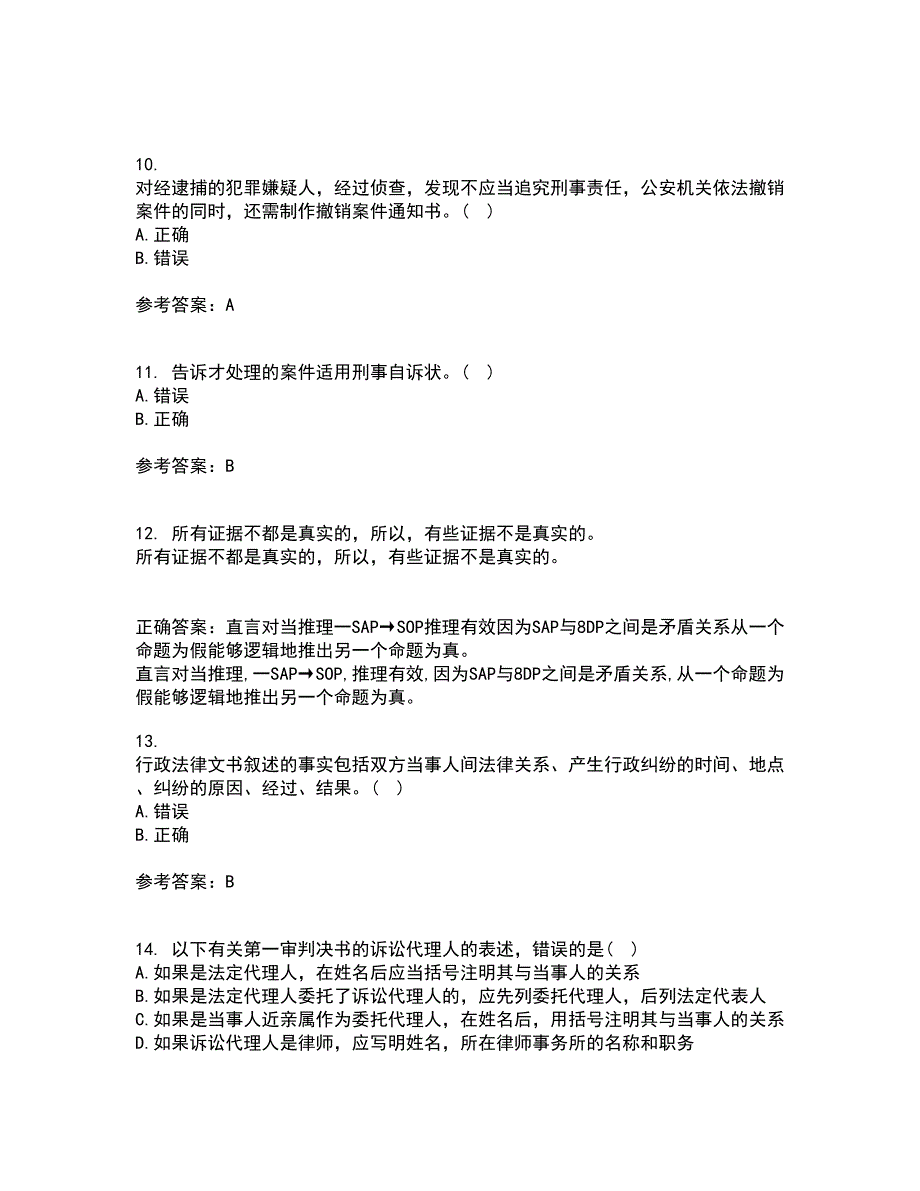 10.
对经逮捕的犯罪嫌疑人，经过侦查，发现不应当追究刑事责任，公安机关依法撤销案件的同时，还需制作撤销案件通知书。（ ）
A.正确
B.错误

参考答案：A

11. 告诉才处理的案件适用刑事自诉状。（ ）
A.错误
B.正确

参考答案：B

12. 所有证据不都是真实的，所以，有些证据不是真实的。
所有证据不都是真实的，所以，有些证据不是真实的。

正确答案：直言对当推理一SAP→SOP推理有效因为SAP与8DP之间是矛盾关系从一个命题为假能够逻辑地推出另一个命题为真。
直言对当推理,一SAP→SOP,推理有效,因为SAP与8DP之间是矛盾关系,从一个命题为假能够逻辑地推出另一个命题为真。

13.
行政法律文书叙述的事实包括双方当事人间法律关系、产生行政纠纷的时间、地点、纠纷的原因、经过、结果。（ ）
A.错误
B.正确

参考答案：B

14. 以下有关第一审判决书的诉讼代理人的表述，错误的是（ ）
A.如果是法定代理人，在姓名后应当括号注明其与当事人的关系
B.如果是法定代理人委托了诉讼代理人的，应先列委托代理人，后列法定代表人
C.如果是当事人近亲属作为委托代理人，在姓名后，用括号注明其与当事人的关系
D.如果诉讼代理人是律师，应写明姓名，所在律师事务所的名称和职务